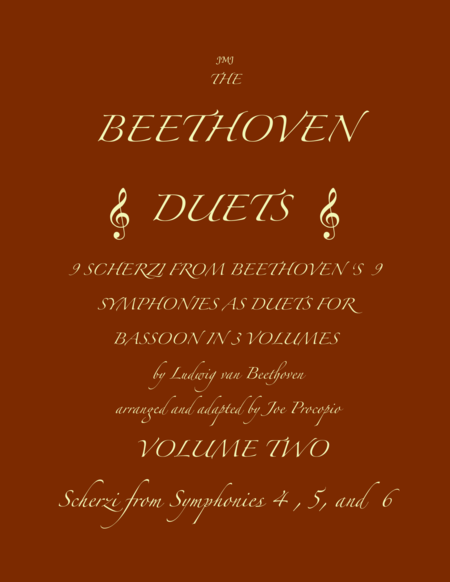 JMJ
THE

BEETHOVEN

DUETS

9 SCHERZI FROM BEETHOVEN 'S 9 SYMPHONIES AS DUETS FOR BASSOON IN 3 VOLUMES

by Ludwig van Beethoven

arranged and adapted by Joe Procopio

VOLUME TWO

Scherzi from Symphonies 4 , 5, and 6